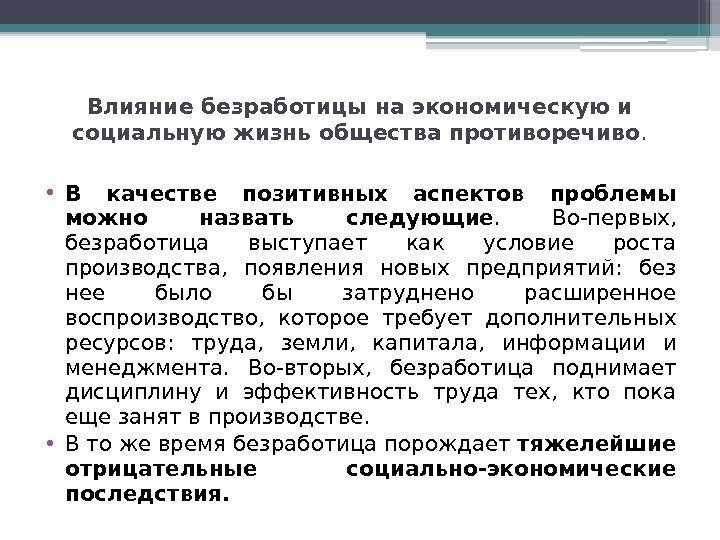 Влияние безработицы на экономическую и социальную жизнь общества противоречиво.

• В качестве позитивных аспектов проблемы можно назвать следующие. Во-первых, безработица выступает как условие роста производства, появления новых предприятий: без нее было бы затруднено расширенное воспроизводство, которое требует дополнительных ресурсов: труда, земли, капитала, информации и менеджмента. Во-вторых, безработица поднимает дисциплину и эффективность труда тех, кто пока еще занят в производстве.
• В то же время безработица порождает тяжелейшие отрицательные социально-экономические последствия.